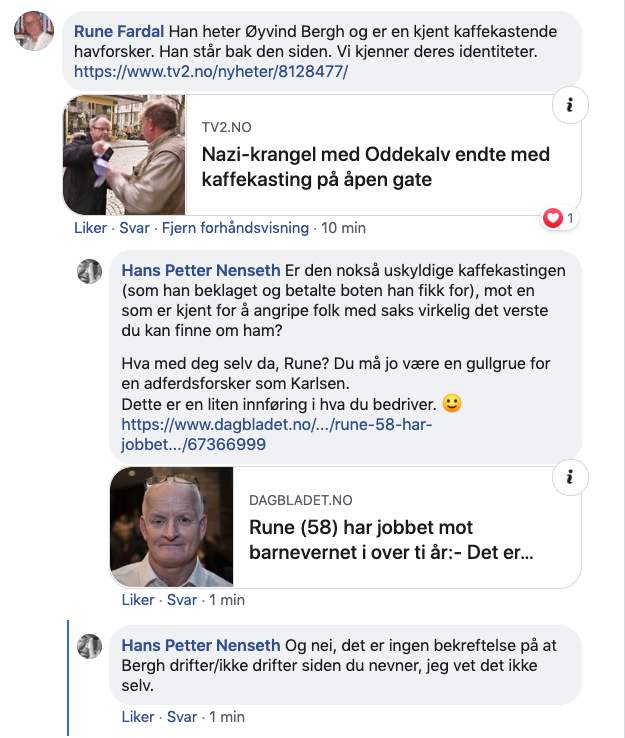 Rune Fardal Han heter Øyvind Bergh og er en kjent kaffekastende havforsker. Han står bak den siden. Vi kjenner deres identiteter. https://www.tv2.no/nyheter/8128477/

TV2.NO
Nazi-krangel med Oddekalv endte med kaffekasting på åpen gate

1

Liker · Svar · Fjern forhåndsvisning · 10 min

Hans Petter Nenseth Er den nokså uskyldige kaffekastingen (som han beklaget og betalte boten han fikk for), mot en som er kjent for å angripe folk med saks virkelig det verste du kan finne om ham?

Hva med deg selv da, Rune? Du må jo være en gullgrue for en adferdsforsker som Karlsen.
Dette er en liten innføring i hva du bedriver. 🙂
https://www.dagbladet.no/.../rune-58-har-jobbet.../67366999

DAGBLADET.NO
Rune (58) har jobbet mot barnevernet i over ti år:- Det er...

Liker · Svar · 1 min

Hans Petter Nenseth Og nei, det er ingen bekreftelse på at Bergh drifter/ikke drifter siden du nevner, jeg vet det ikke selv.

Liker · Svar · 1 min